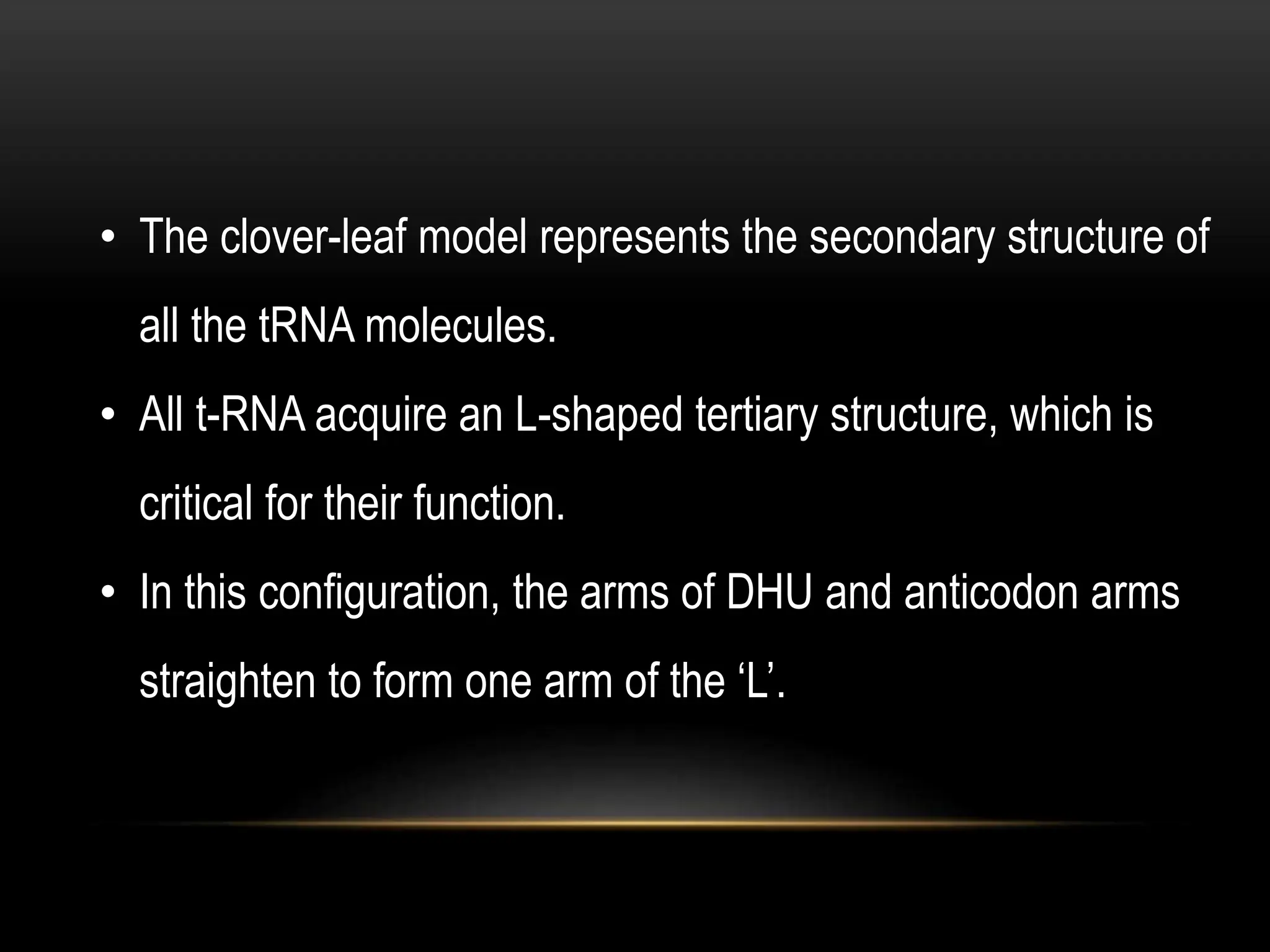 • The clover-leaf model represents the secondary structure of all the tRNA molecules.

• All t-RNA acquire an L-shaped tertiary structure, which is critical for their function.

• In this configuration, the arms of DHU and anticodon arms straighten to form one arm of the ‘L’.